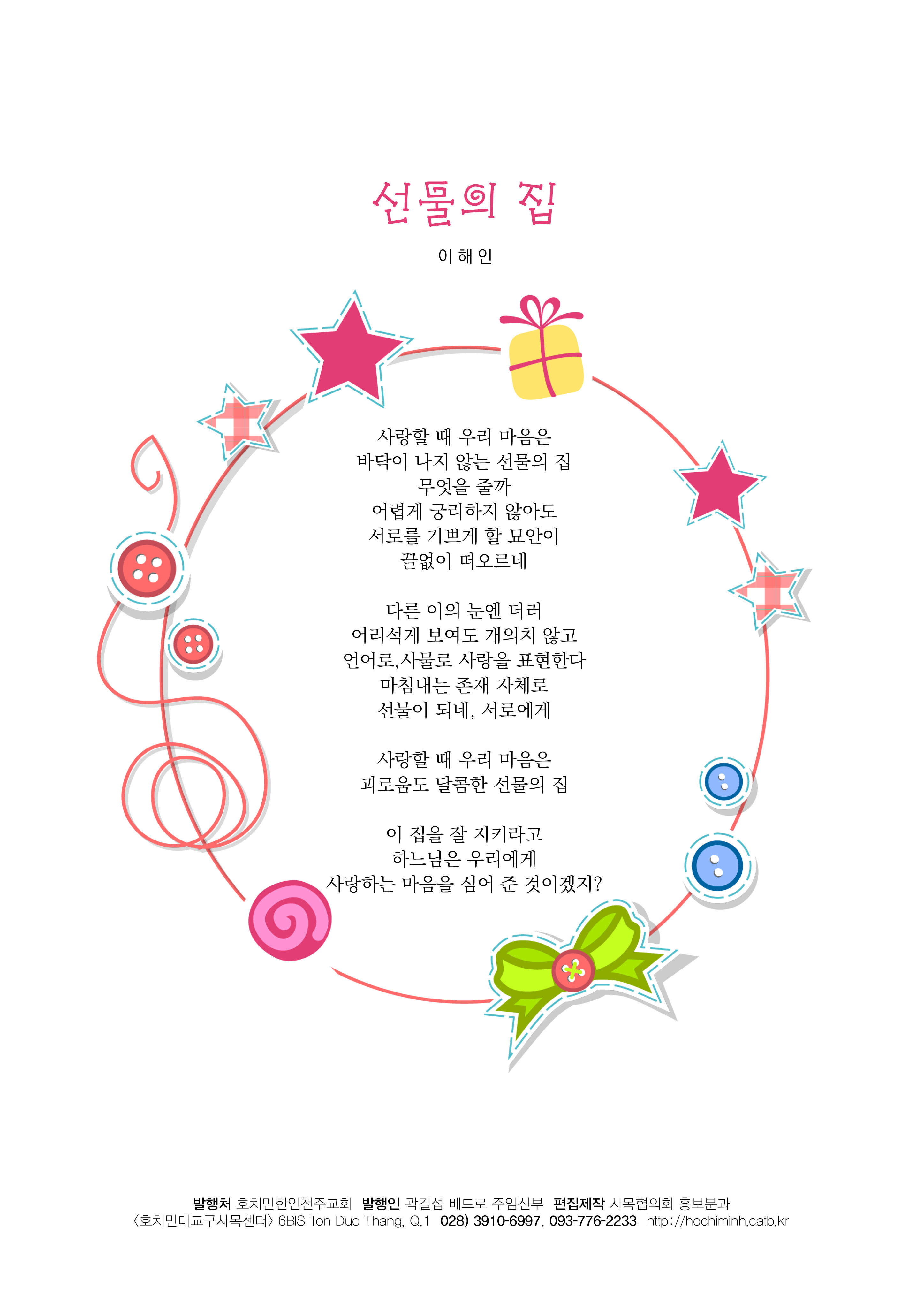 선물의 집

이 해 인

사랑할 때 우리 마음은
바닥이 나지 않는 선물의 집
무엇을 줄까
어렵게 궁리하지 않아도
서로를 기쁘게 할 묘안이
끝없이 떠오르네

다른 이의 눈엔 더러
어리석게 보여도 개의치 않고
언어로,사물로 사랑을 표현한다
마침내는 존재 자체로
선물이 되네, 서로에게

사랑할 때 우리 마음은
괴로움도 달콤한 선물의 집

이 집을 잘 지키라고
하느님은 우리에게
사랑하는 마음을 심어 준 것이겠지?

발행처 호치민한인천주교회 발행인 곽길섭 베드로 주임신부 편집제작 사목협의회 홍보분과
〈호치민대교구사목센터〉 6BIS Ton Duc Thang, Q.1 028) 3910-6997, 093-776-2233 http://hochiminh.catb.kr